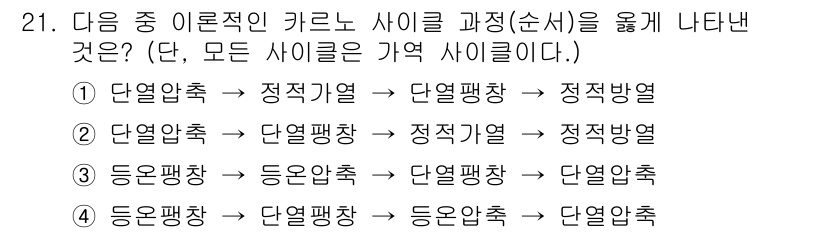 21. 다음 중 이론적인 카르노 사이클 과정(순서)을 옳게 나타낸 것은? (단, 모든 사이클은 가역 사이클이다.)

① 단열압축 → 정적가열 → 단열팽창 → 정적방열

② 단열압축 → 단열팽창 → 정적가열 → 정적방열

③ 등온팽창 → 등온압축 → 단열팽창 → 단열압축

④ 등온팽창 → 단열팽창 → 등온압축 → 단열압축